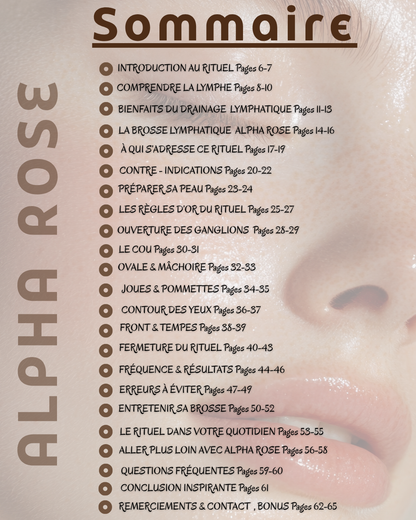 Sommaire

ALPHA ROSE

INTRODUCTION AU RITUEL Pages 6-7
COMPRENDRE LA LYMPHE Pages 8-10
BIENFAITS DU DRAINAGE LYMPHATIQUE Pages 11-13
LA BROSSE LYMPHATIQUE ALPHA ROSE Pages 14-16
À QUI S'ADRESSE CE RITUEL Pages 17-19
CONTRE - INDICATIONS Pages 20-22
PRÉPARER SA PEAU Pages 23-24
LES RÈGLES D'OR DU RITUEL Pages 25-27
OUVERTURE DES GANGLIONS Pages 28-29
LE COU Pages 30-31
OVALE & MÂCHOIRE Pages 32-33
JOUES & POMMETTES Pages 34-35
CONTOUR DES YEUX Pages 36-37
FRONT & TEMPES Pages 38-39
FERMETURE DU RITUEL Pages 40-43
FRÉQUENCE & RÉSULTATS Pages 44-46
ERREURS À ÉVITER Pages 47-49
ENTRETENIR SA BROSSE Pages 50-52
LE RITUEL DANS VOTRE QUOTIDIEN Pages 53-55
ALLER PLUS LOIN AVEC ALPHA ROSE Pages 56-58
QUESTIONS FRÉQUENTES Pages 59-60
CONCLUSION INSPIRANTE Pages 61
REMERCIEMENTS & CONTACT , BONUS Pages 62-65